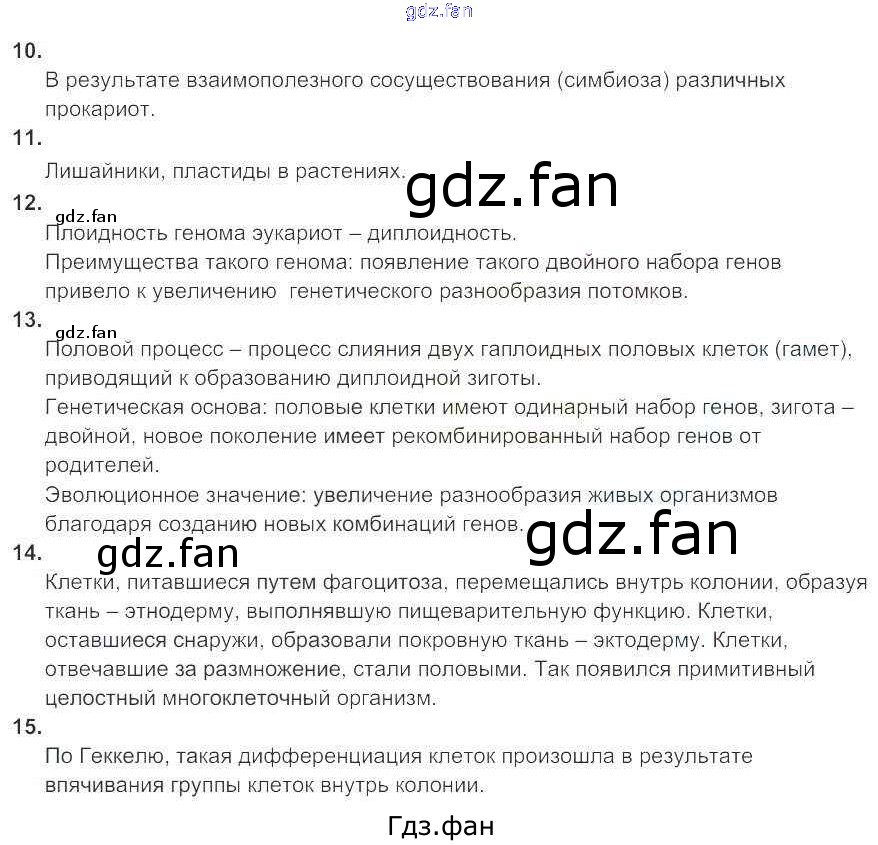 gdz.fan

10.
В результате взаимополезного сосуществования (симбиоза) различных прокариот.

11.
Лишайники, пластиды в растениях.

gdz.fan

12.
gdz.fan
Плоидность генома эукариот – диплоидность.
Преимущества такого генома: появление такого двойного набора генов привело к увеличению генетического разнообразия потомков.

13.
gdz.fan
Половой процесс – процесс слияния двух гаплоидных половых клеток (гамет), приводящий к образованию диплоидной зиготы.
Генетическая основа: половые клетки имеют одинарный набор генов, зигота – двойной, новое поколение имеет рекомбинированный набор генов от родителей.
Эволюционное значение: увеличение разнообразия живых организмов благодаря созданию новых комбинаций генов.

gdz.fan

14.
gdz.fan
Клетки, питавшиеся путем фагоцитоза, перемещались внутрь колонии, образуя ткань – этнодерму, выполнявшую пищеварительную функцию. Клетки, оставшиеся снаружи, образовали покровную ткань – эктодерму. Клетки, отвечавшие за размножение, стали половыми. Так появился примитивный целостный многоклеточный организм.

15.
По Геккелю, такая дифференциация клеток произошла в результате впячивания группы клеток внутрь колонии.

Гдз.фан